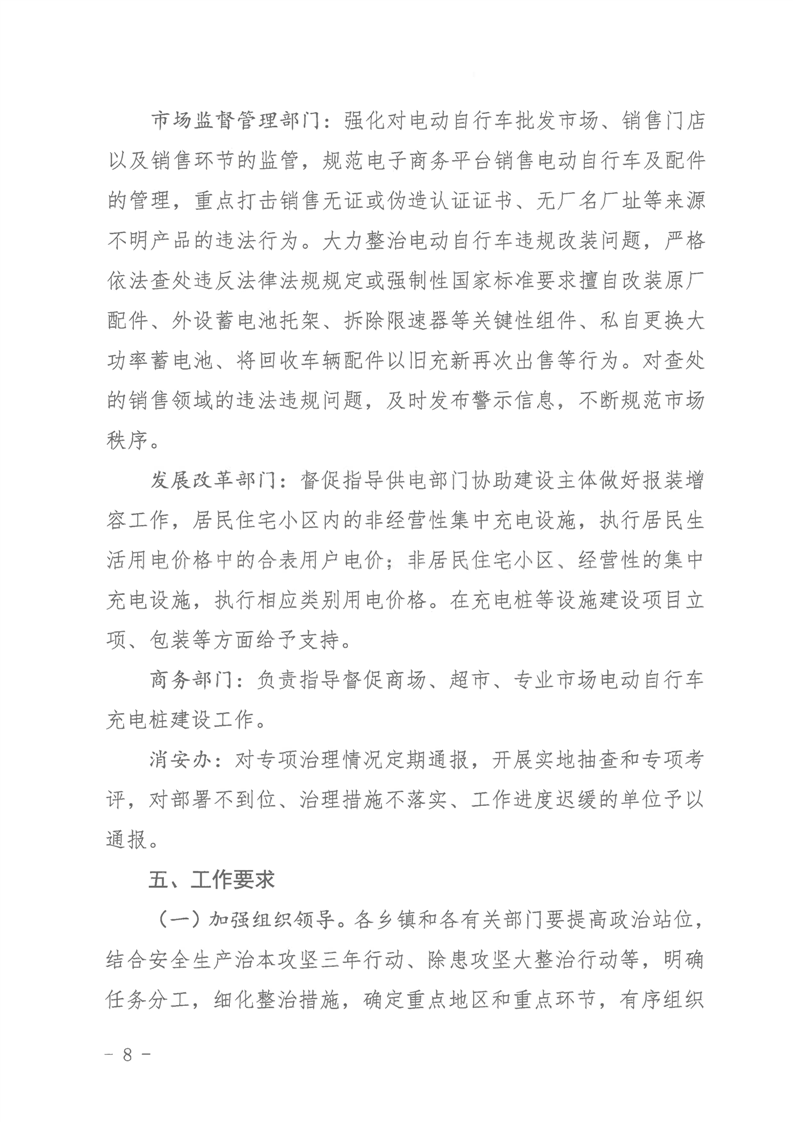 市场监督管理部门：强化对电动自行车批发市场、销售门店以及销售环节的监管，规范电子商务平台销售电动自行车及配件的管理，重点打击销售无证或伪造认证证书、无厂名厂址等来源不明产品的违法行为。大力整治电动自行车违规改装问题，严格依法查处违反法律法规规定或强制性国家标准要求擅自改装原厂配件、外设蓄电池托架、拆除限速器等关键性组件、私自更换大功率蓄电池、将回收车辆配件以旧充新再次出售等行为。对查处的销售领域的违法违规问题，及时发布警示信息，不断规范市场秩序。

发展改革部门：督促指导供电部门协助建设主体做好报装增容工作，居民住宅小区内的非经营性集中充电设施，执行居民生活用电价格中的合表用户电价；非居民住宅小区、经营性的集中充电设施，执行相应类别用电价格。在充电桩等设施建设项目立项、包装等方面给予支持。

商务部门：负责指导督促商场、超市、专业市场电动自行车充电桩建设工作。

消安办：对专项治理情况定期通报，开展实地抽查和专项考评，对部署不到位、治理措施不落实、工作进度迟缓的单位予以通报。

五、工作要求

（一）加强组织领导。各乡镇和各有关部门要提高政治站位，结合安全生产治本攻坚三年行动、除患攻坚大整治行动等，明确任务分工，细化整治措施，确定重点地区和重点环节，有序组织

- 8 -